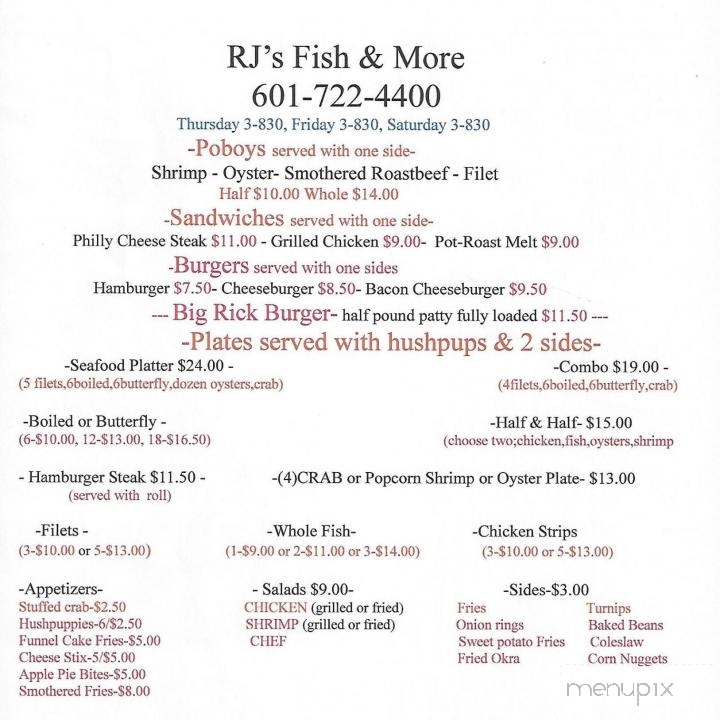 RJ's Fish & More
601-722-4400
Thursday 3-830, Friday 3-830, Saturday 3-830

-Poboys served with one side-
Shrimp - Oyster- Smothered Roastbeef - Filet
Half $10.00 Whole $14.00

-Sandwiches served with one side-
Philly Cheese Steak $11.00 - Grilled Chicken $9.00- Pot-Roast Melt $9.00

-Burgers served with one sides
Hamburger $7.50- Cheeseburger $8.50- Bacon Cheeseburger $9.50

--- Big Rick Burger- half pound patty fully loaded $11.50 ---

-Plates served with hushpups & 2 sides-

-Seafood Platter $24.00 -
(5 filets,6boiled,6butterfly,dozen oysters,crab)

-Combo $19.00 -
(4filets,6boiled,6butterfly,crab)

-Boiled or Butterfly -
(6-$10.00, 12-$13.00, 18-$16.50)

-Half & Half- $15.00
(choose two;chicken,fish,oysters,shrimp

- Hamburger Steak $11.50 -
(served with roll)

-(4)CRAB or Popcorn Shrimp or Oyster Plate- $13.00

-Filets -
(3-$10.00 or 5-$13.00)

-Whole Fish-
(1-$9.00 or 2-$11.00 or 3-$14.00)

-Chicken Strips
(3-$10.00 or 5-$13.00)

-Appetizers-
Stuffed crab-$2.50
Hushpuppies-6/$2.50
Funnel Cake Fries-$5.00
Cheese Stix-5/$5.00
Apple Pie Bites-$5.00
Smothered Fries-$8.00

- Salads $9.00-
CHICKEN (grilled or fried)
SHRIMP (grilled or fried)
CHEF

-Sides-$3.00
Fries
Onion rings
Sweet potato Fries
Fried Okra
Turnips
Baked Beans
Coleslaw
Corn Nuggets

menupix